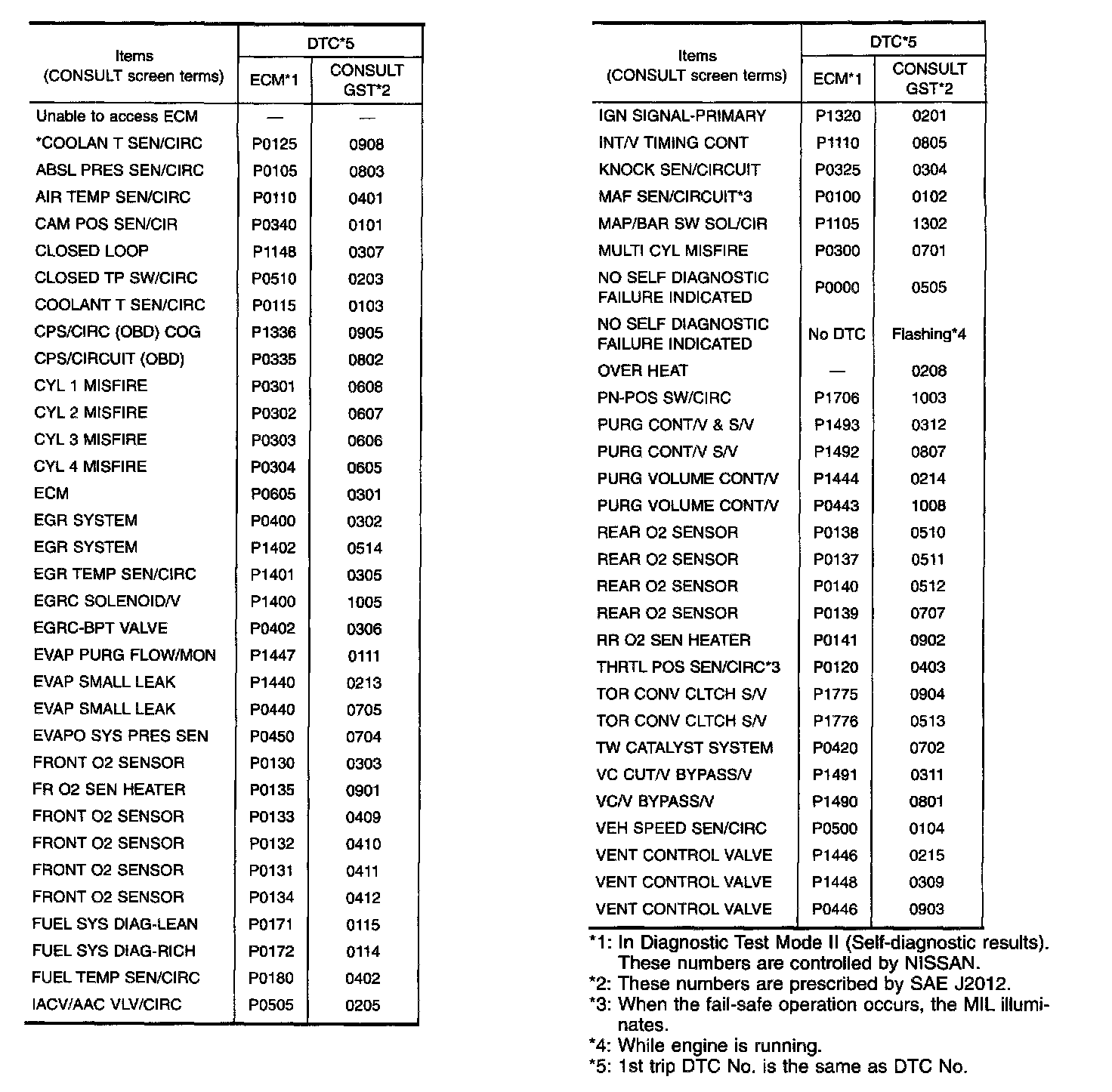 | Items (CONSULT screen terms) | DTC*5 ECM*1 | DTC*5 CONSULT GST*2 |
|---|---|---|
| Unable to access ECM | — | — |
| *COOLAN T SEN/CIRC | P0125 | 0908 |
| ABSL PRES SEN/CIRC | P0105 | 0803 |
| AIR TEMP SEN/CIRC | P0110 | 0401 |
| CAM POS SEN/CIR | P0340 | 0101 |
| CLOSED LOOP | P1148 | 0307 |
| CLOSED TP SW/CIRC | P0510 | 0203 |
| COOLANT T SEN/CIRC | P0115 | 0103 |
| CPS/CIRC (OBD) COG | P1336 | 0905 |
| CPS/CIRCUIT (OBD) | P0335 | 0802 |
| CYL 1 MISFIRE | P0301 | 0608 |
| CYL 2 MISFIRE | P0302 | 0607 |
| CYL 3 MISFIRE | P0303 | 0606 |
| CYL 4 MISFIRE | P0304 | 0605 |
| ECM | P0605 | 0301 |
| EGR SYSTEM | P0400 | 0302 |
| EGR SYSTEM | P1402 | 0514 |
| EGR TEMP SEN/CIRC | P1401 | 0305 |
| EGRC SOLENOID/V | P1400 | 1005 |
| EGRC-BPT VALVE | P0402 | 0306 |
| EVAP PURG FLOW/MON | P1447 | 0111 |
| EVAP SMALL LEAK | P1440 | 0213 |
| EVAP SMALL LEAK | P0440 | 0705 |
| EVAPO SYS PRES SEN | P0450 | 0704 |
| FRONT O2 SENSOR | P0130 | 0303 |
| FR O2 SEN HEATER | P0135 | 0901 |
| FRONT O2 SENSOR | P0133 | 0409 |
| FRONT O2 SENSOR | P0132 | 0410 |
| FRONT O2 SENSOR | P0131 | 0411 |
| FRONT O2 SENSOR | P0134 | 0412 |
| FUEL SYS DIAG-LEAN | P0171 | 0115 |
| FUEL SYS DIAG-RICH | P0172 | 0114 |
| FUEL TEMP SEN/CIRC | P0180 | 0402 |
| IACV/AAC VLV/CIRC | P0505 | 0205 |

| Items (CONSULT screen terms) | DTC*5 ECM*1 | DTC*5 CONSULT GST*2 |
|---|---|---|
| IGN SIGNAL-PRIMARY | P1320 | 0201 |
| INT/V TIMING CONT | P1110 | 0805 |
| KNOCK SEN/CIRCUIT | P0325 | 0304 |
| MAF SEN/CIRCUIT*3 | P0100 | 0102 |
| MAP/BAR SW SOL/CIR | P1105 | 1302 |
| MULTI CYL MISFIRE | P0300 | 0701 |
| NO SELF DIAGNOSTIC FAILURE INDICATED | P0000 | 0505 |
| NO SELF DIAGNOSTIC FAILURE INDICATED | No DTC | Flashing*4 |
| OVER HEAT | — | 0208 |
| PN-POS SW/CIRC | P1706 | 1003 |
| PURG CONT/V & S/V | P1493 | 0312 |
| PURG CONT/V S/V | P1492 | 0807 |
| PURG VOLUME CONT/V | P1444 | 0214 |
| PURG VOLUME CONT/V | P0443 | 1008 |
| REAR O2 SENSOR | P0138 | 0510 |
| REAR O2 SENSOR | P0137 | 0511 |
| REAR O2 SENSOR | P0140 | 0512 |
| REAR O2 SENSOR | P0139 | 0707 |
| RR O2 SEN HEATER | P0141 | 0902 |
| THRTL POS SEN/CIRC*3 | P0120 | 0403 |
| TOR CONV CLTCH S/V | P1775 | 0904 |
| TOR CONV CLTCH S/V | P1776 | 0513 |
| TW CATALYST SYSTEM | P0420 | 0702 |
| VC CUT/V BYPASS/V | P1491 | 0311 |
| VC/V BYPASS/V | P1490 | 0801 |
| VEH SPEED SEN/CIRC | P0500 | 0104 |
| VENT CONTROL VALVE | P1446 | 0215 |
| VENT CONTROL VALVE | P1448 | 0309 |
| VENT CONTROL VALVE | P0446 | 0903 |

*1: In Diagnostic Test Mode II (Self-diagnostic results). These numbers are controlled by NISSAN.
*2: These numbers are prescribed by SAE J2012.
*3: When the fail-safe operation occurs, the MIL illuminates.
*4: While engine is running.
*5: 1st trip DTC No. is the same as DTC No.